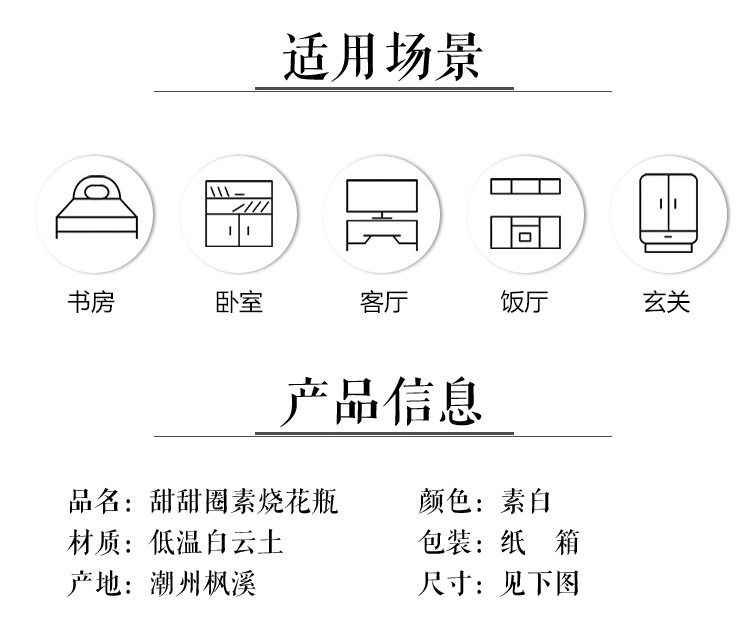 适用场景

书房 卧室 客厅 饭厅 玄关

产品信息

品名：甜甜圈素烧花瓶
材质：低温白云土
产地：潮州枫溪

颜色：素白
包装：纸 箱
尺寸：见下图